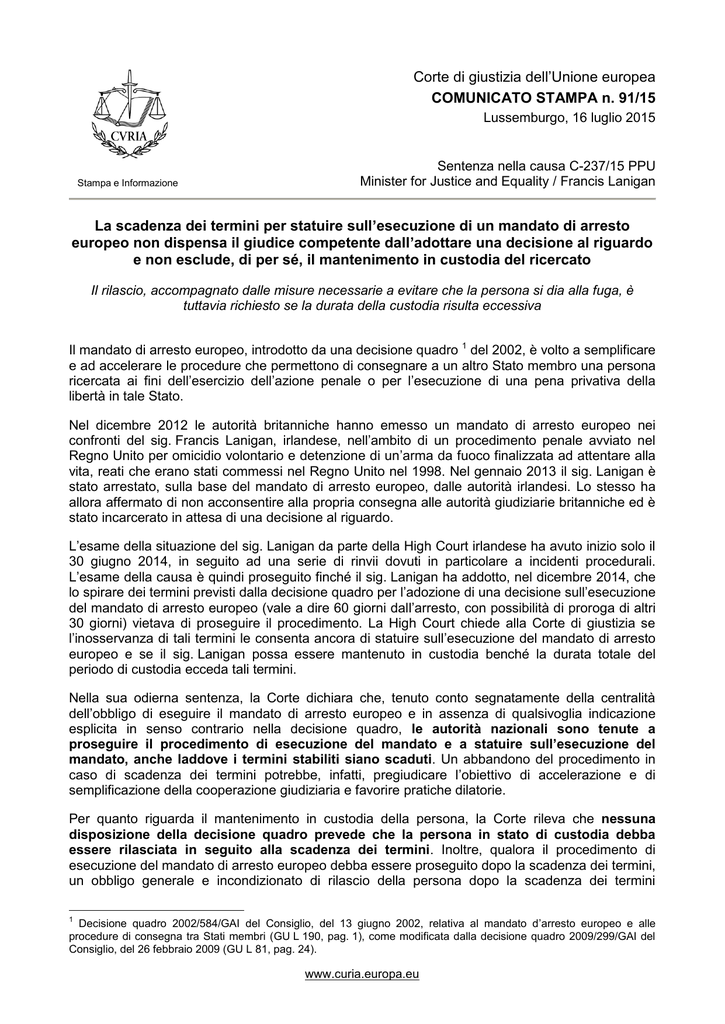 CVRIA

Stampa e Informazione

Corte di giustizia dell'Unione europea
COMUNICATO STAMPA n. 91/15
Lussemburgo, 16 luglio 2015

Sentenza nella causa C-237/15 PPU
Minister for Justice and Equality / Francis Lanigan

La scadenza dei termini per statuire sull'esecuzione di un mandato di arresto europeo non dispensa il giudice competente dall'adottare una decisione al riguardo e non esclude, di per sé, il mantenimento in custodia del ricercato

Il rilascio, accompagnato dalle misure necessarie a evitare che la persona si dia alla fuga, è tuttavia richiesto se la durata della custodia risulta eccessiva

Il mandato di arresto europeo, introdotto da una decisione quadro $^1$ del 2002, è volto a semplificare e ad accelerare le procedure che permettono di consegnare a un altro Stato membro una persona ricercata ai fini dell'esercizio dell'azione penale o per l'esecuzione di una pena privativa della libertà in tale Stato.

Nel dicembre 2012 le autorità britanniche hanno emesso un mandato di arresto europeo nei confronti del sig. Francis Lanigan, irlandese, nell'ambito di un procedimento penale avviato nel Regno Unito per omicidio volontario e detenzione di un'arma da fuoco finalizzata ad attentare alla vita, reati che erano stati commessi nel Regno Unito nel 1998. Nel gennaio 2013 il sig. Lanigan è stato arrestato, sulla base del mandato di arresto europeo, dalle autorità irlandesi. Lo stesso ha allora affermato di non acconsentire alla propria consegna alle autorità giudiziarie britanniche ed è stato incarcerato in attesa di una decisione al riguardo.

L'esame della situazione del sig. Lanigan da parte della High Court irlandese ha avuto inizio solo il 30 giugno 2014, in seguito ad una serie di rinvii dovuti in particolare a incidenti procedurali. L'esame della causa è quindi proseguito finché il sig. Lanigan ha addotto, nel dicembre 2014, che lo spirare dei termini previsti dalla decisione quadro per l'adozione di una decisione sull'esecuzione del mandato di arresto europeo (vale a dire 60 giorni dall'arresto, con possibilità di proroga di altri 30 giorni) vietava di proseguire il procedimento. La High Court chiede alla Corte di giustizia se l'inosservanza di tali termini le consenta ancora di statuire sull'esecuzione del mandato di arresto europeo e se il sig. Lanigan possa essere mantenuto in custodia benché la durata totale del periodo di custodia ecceda tali termini.

Nella sua odierna sentenza, la Corte dichiara che, tenuto conto segnatamente della centralità dell'obbligo di eseguire il mandato di arresto europeo e in assenza di qualsivoglia indicazione esplicita in senso contrario nella decisione quadro, le autorità nazionali sono tenute a proseguire il procedimento di esecuzione del mandato e a statuire sull'esecuzione del mandato, anche laddove i termini stabiliti siano scaduti. Un abbandono del procedimento in caso di scadenza dei termini potrebbe, infatti, pregiudicare l'obiettivo di accelerazione e di semplificazione della cooperazione giudiziaria e favorire pratiche dilatorie.

Per quanto riguarda il mantenimento in custodia della persona, la Corte rileva che nessuna disposizione della decisione quadro prevede che la persona in stato di custodia debba essere rilasciata in seguito alla scadenza dei termini. Inoltre, qualora il procedimento di esecuzione del mandato di arresto europeo debba essere proseguito dopo la scadenza dei termini, un obbligo generale e incondizionato di rilascio della persona dopo la scadenza dei termini

$^1$ Decisione quadro 2002/584/GAI del Consiglio, del 13 giugno 2002, relativa al mandato d'arresto europeo e alle procedure di consegna tra Stati membri (GU L 190, pag. 1), come modificata dalla decisione quadro 2009/299/GAI del Consiglio, del 26 febbraio 2009 (GU L 81, pag. 24).

www.curia.europa.eu